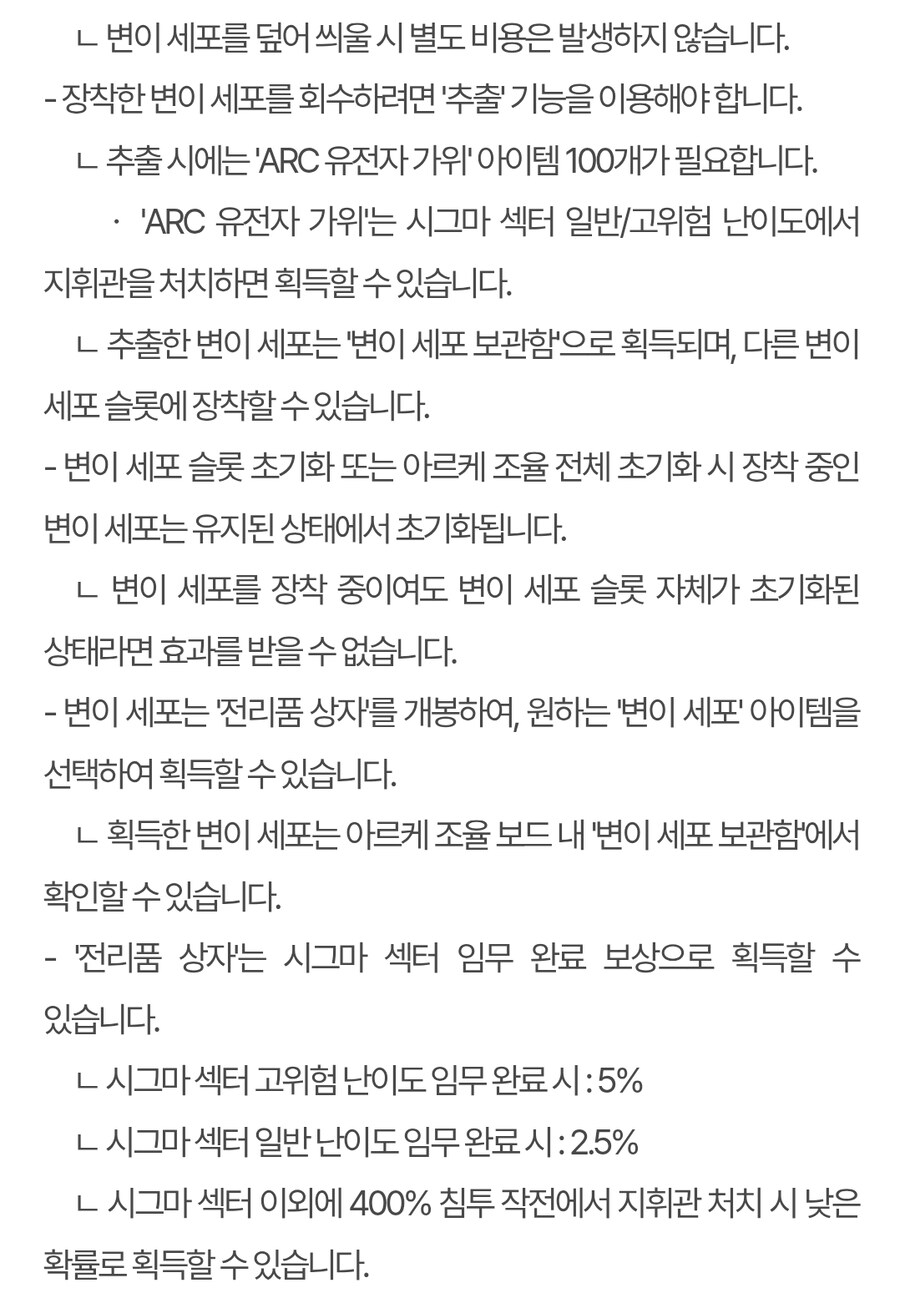 ㄴ 변이 세포를 덮어 씌울 시 별도 비용은 발생하지 않습니다.

- 장착한 변이 세포를 회수하려면 '추출' 기능을 이용해야 합니다.

ㄴ 추출 시에는 'ARC 유전자 가위' 아이템 100개가 필요합니다.

· 'ARC 유전자 가위'는 시그마 섹터 일반/고위험 난이도에서 지휘관을 처치하면 획득할 수 있습니다.

ㄴ 추출한 변이 세포는 '변이 세포 보관함'으로 획득되며, 다른 변이 세포 슬롯에 장착할 수 있습니다.

- 변이 세포 슬롯 초기화 또는 아르케 조율 전체 초기화 시 장착 중인 변이 세포는 유지된 상태에서 초기화됩니다.

ㄴ 변이 세포를 장착 중이여도 변이 세포 슬롯 자체가 초기화된 상태라면 효과를 받을 수 없습니다.

- 변이 세포는 '전리품 상자'를 개봉하여, 원하는 '변이 세포' 아이템을 선택하여 획득할 수 있습니다.

ㄴ 획득한 변이 세포는 아르케 조율 보드 내 '변이 세포 보관함'에서 확인할 수 있습니다.

- '전리품 상자'는 시그마 섹터 임무 완료 보상으로 획득할 수 있습니다.

ㄴ 시그마 섹터 고위험 난이도 임무 완료 시 : 5%

ㄴ 시그마 섹터 일반 난이도 임무 완료 시 : 2.5%

ㄴ 시그마 섹터 이외에 400% 침투 작전에서 지휘관 처치 시 낮은 확률로 획득할 수 있습니다.